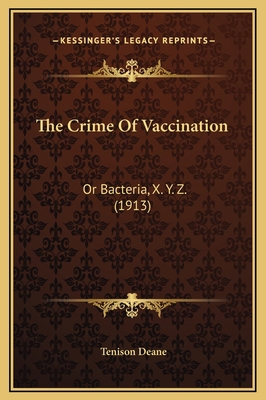 —KESSINGER'S LEGACY REPRINTS—

The Crime Of Vaccination

Or Bacteria, X. Y. Z.
(1913)

Tenison Deane